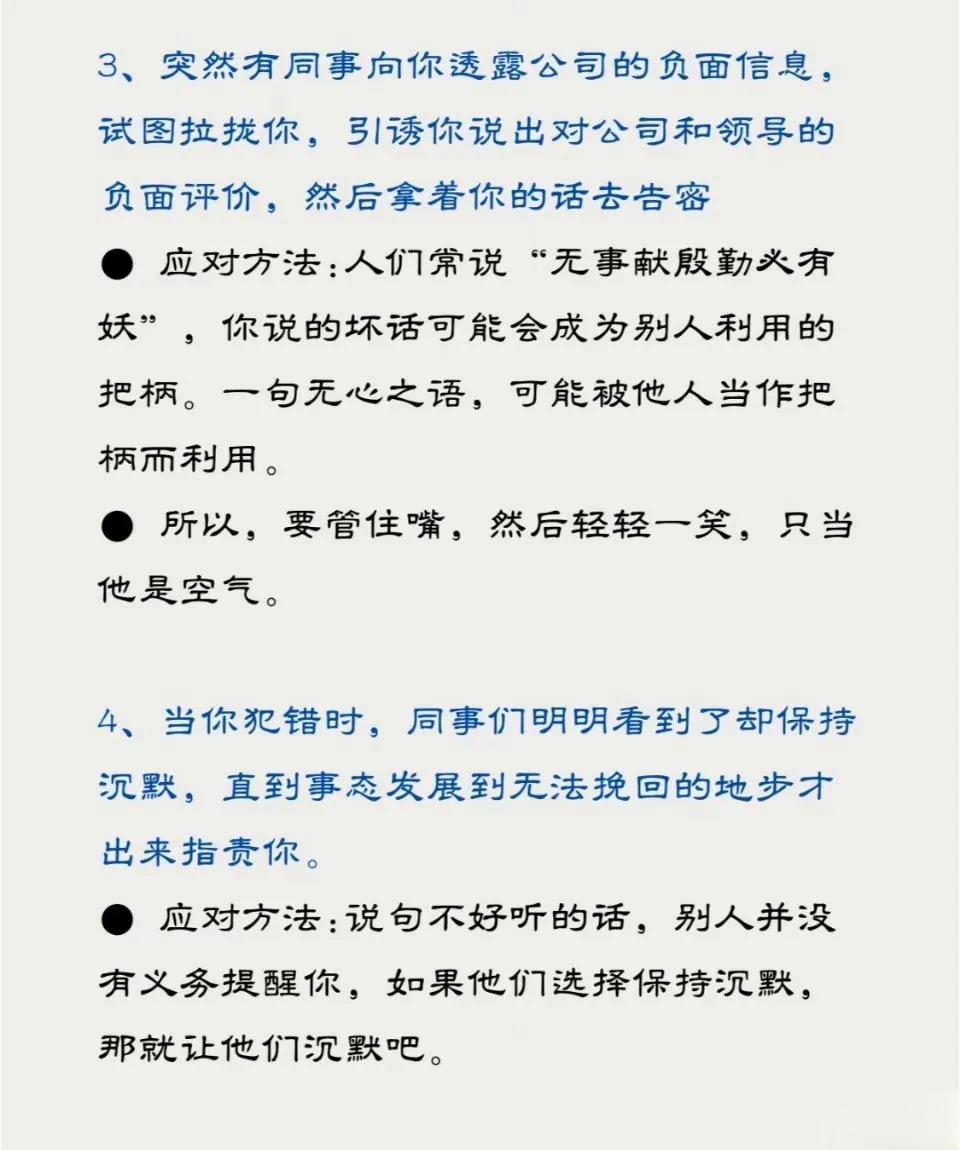 3、突然有同事向你透露公司的负面信息，试图拉拢你，引诱你说出对公司和领导的负面评价，然后拿着你的话去告密

● 应对方法：人们常说“无事献殷勤必有妖”，你说的坏话可能会成为别人利用的把柄。一句无心之语，可能被他人当作把柄而利用。

● 所以，要管住嘴，然后轻轻一笑，只当他是空气。

4、当你犯错时，同事们明明看到了却保持沉默，直到事态发展到无法挽回的地步才出来指责你。

● 应对方法：说句不好听的话，别人并没有义务提醒你，如果他们选择保持沉默，那就让他们沉默吧。